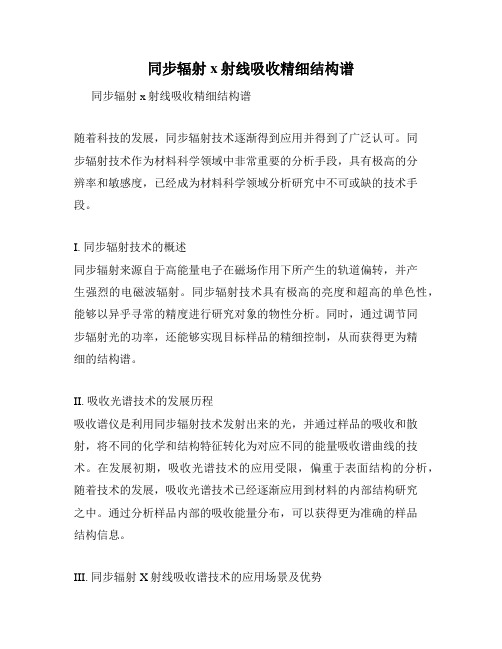 同步辐射 x 射线吸收精细结构谱

同步辐射 x 射线吸收精细结构谱

随着科技的发展，同步辐射技术逐渐得到应用并得到了广泛认可。同步辐射技术作为材料科学领域中非常重要的分析手段，具有极高的分辨率和敏感度，已经成为材料科学领域分析研究中不可或缺的技术手段。

I. 同步辐射技术的概述
同步辐射来源自于高能量电子在磁场作用下所产生的轨道偏转，并产生强烈的电磁波辐射。同步辐射技术具有极高的亮度和超高的单色性，能够以异乎寻常的精度进行研究对象的物性分析。同时，通过调节同步辐射光的功率，还能够实现目标样品的精细控制，从而获得更为精细的结构谱。

II. 吸收光谱技术的发展历程
吸收谱仪是利用同步辐射技术发射出来的光，并通过样品的吸收和散射，将不同的化学和结构特征转化为对应不同的能量吸收谱曲线的技术。在发展初期，吸收光谱技术的应用受限，偏重于表面结构的分析，随着技术的发展，吸收光谱技术已经逐渐应用到材料的内部结构研究之中。通过分析样品内部的吸收能量分布，可以获得更为准确的样品结构信息。

III. 同步辐射 X 射线吸收谱技术的应用场景及优势